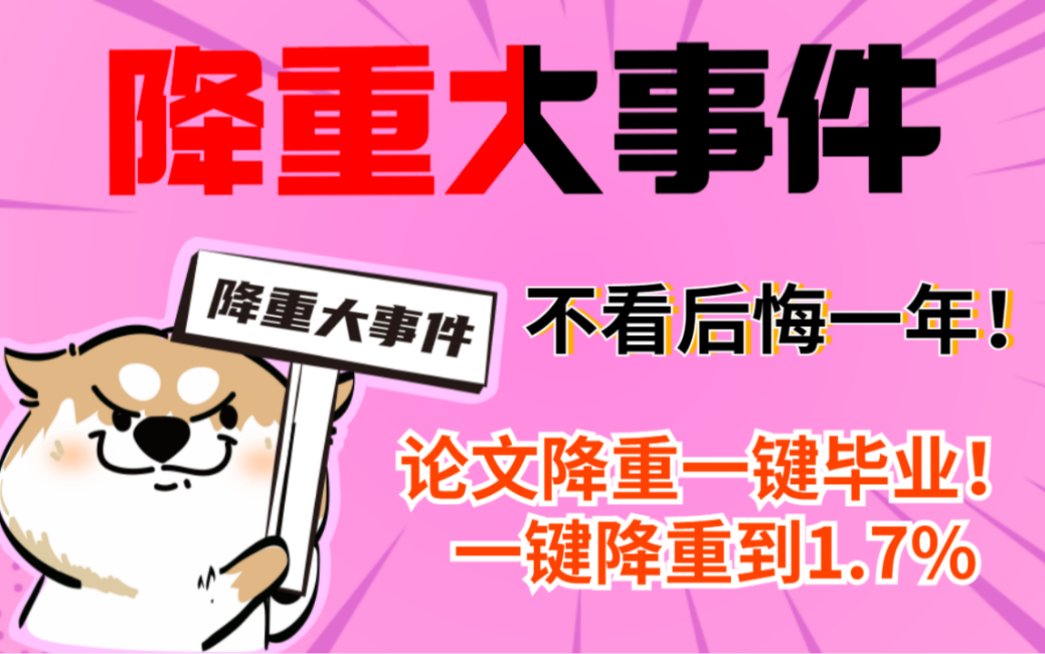 降重大事件

降重大事件

不看后悔一年！

论文降重一键毕业！
一键降重到1.7%